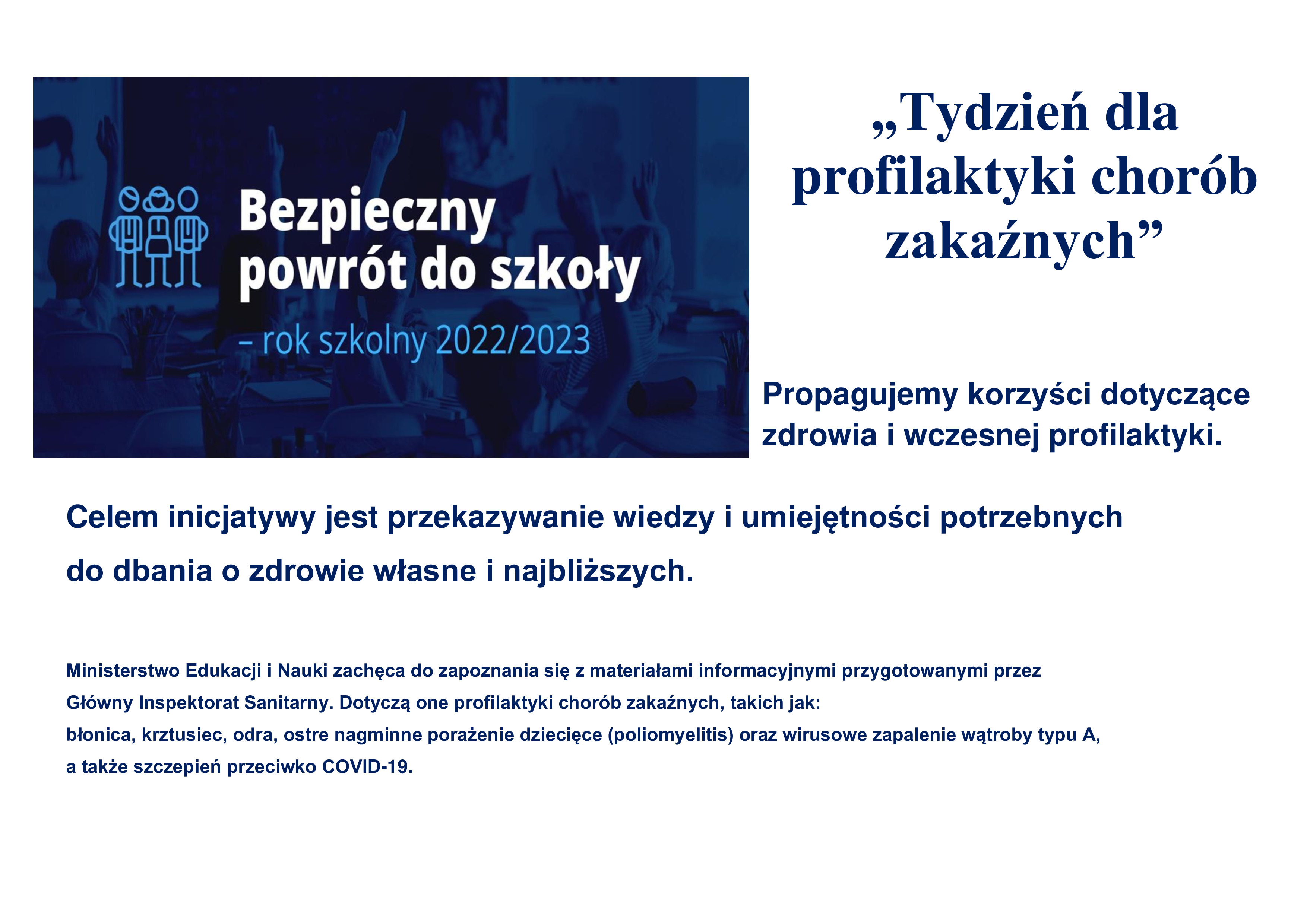 Bezpieczny powrót do szkoły

– rok szkolny 2022/2023

„Tydzień dla profilaktyki chorób zakaźnych”

Propagujemy korzyści dotyczące zdrowia i wczesnej profilaktyki.

Celem inicjatywy jest przekazywanie wiedzy i umiejętności potrzebnych do dbania o zdrowie własne i najbliższych.

Ministerstwo Edukacji i Nauki zachęca do zapoznania się z materiałami informacyjnymi przygotowanymi przez Główny Inspektorat Sanitarny. Dotyczą one profilaktyki chorób zakaźnych, takich jak:
błonica, krztusiec, odra, ostre nagminne porażenie dziecięce (poliomyelitis) oraz wirusowe zapalenie wątroby typu A, a także szczepień przeciwko COVID-19.